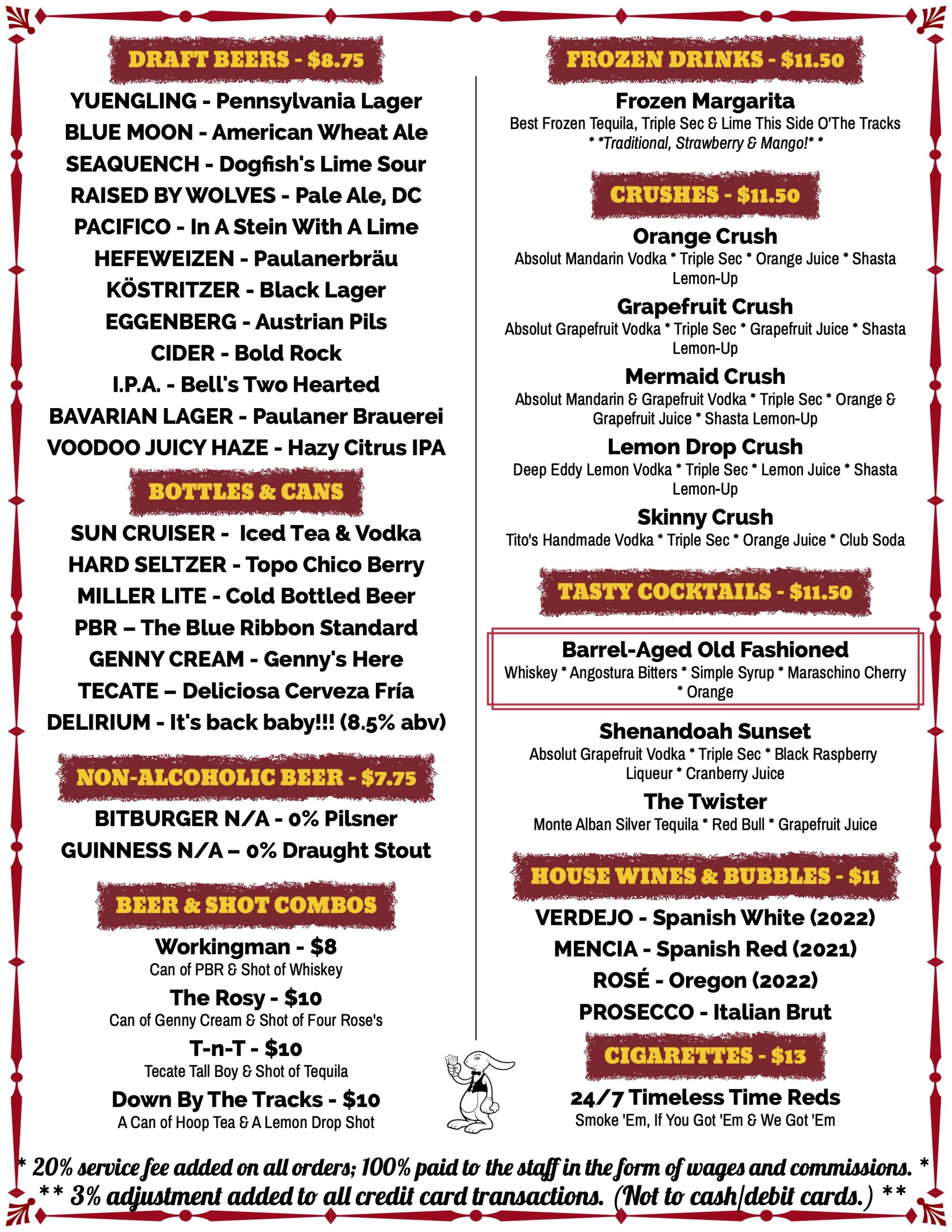 DRAFT BEERS - $8.75

YUENGLING - Pennsylvania Lager
BLUE MOON - American Wheat Ale
SEAQUENCH - Dogfish's Lime Sour
RAISED BY WOLVES - Pale Ale, DC
PACIFICO - In A Stein With A Lime
HEFEWEIZEN - Paulanerbräu
KÖSTRITZER - Black Lager
EGGENBERG - Austrian Pils
CIDER - Bold Rock
I.P.A. - Bell's Two Hearted
BAVARIAN LAGER - Paulaner Brauerei
VOODOO JUICY HAZE - Hazy Citrus IPA

BOTTLES & CANS

SUN CRUISER - Iced Tea & Vodka
HARD SELTZER - Topo Chico Berry
MILLER LITE - Cold Bottled Beer
PBR – The Blue Ribbon Standard
GENNY CREAM - Genny's Here
TECATE – Deliciosa Cerveza Fría
DELIRIUM - It's back baby!!! (8.5% abv)

NON-ALCOHOLIC BEER - $7.75

BITBURGER N/A - 0% Pilsner
GUINNESS N/A – 0% Draught Stout

BEER & SHOT COMBOS

Workingman - $8
Can of PBR & Shot of Whiskey
The Rosy - $10
Can of Genny Cream & Shot of Four Rose's
T-n-T - $10
Tecate Tall Boy & Shot of Tequila
Down By The Tracks - $10
A Can of Hoop Tea & A Lemon Drop Shot

FROZEN DRINKS - $11.50

Frozen Margarita
Best Frozen Tequila, Triple Sec & Lime This Side O'The Tracks
* *Traditional, Strawberry & Mango!* *

CRUSHES - $11.50

Orange Crush
Absolut Mandarin Vodka * Triple Sec * Orange Juice * Shasta Lemon-Up
Grapefruit Crush
Absolut Grapefruit Vodka * Triple Sec * Grapefruit Juice * Shasta Lemon-Up
Mermaid Crush
Absolut Mandarin & Grapefruit Vodka * Triple Sec * Orange & Grapefruit Juice * Shasta Lemon-Up
Lemon Drop Crush
Deep Eddy Lemon Vodka * Triple Sec * Lemon Juice * Shasta Lemon-Up
Skinny Crush
Tito's Handmade Vodka * Triple Sec * Orange Juice * Club Soda

TASTY COCKTAILS - $11.50

Barrel-Aged Old Fashioned
Whiskey * Angostura Bitters * Simple Syrup * Maraschino Cherry * Orange
Shenandoah Sunset
Absolut Grapefruit Vodka * Triple Sec * Black Raspberry Liqueur * Cranberry Juice
The Twister
Monte Alban Silver Tequila * Red Bull * Grapefruit Juice

HOUSE WINES & BUBBLES - $11

VERDEJO - Spanish White (2022)
MENCIA - Spanish Red (2021)
ROSÉ - Oregon (2022)
PROSECCO - Italian Brut

CIGARETTES - $13

24/7 Timeless Time Reds
Smoke 'Em, If You Got 'Em & We Got 'Em

* 20% service fee added on all orders; 100% paid to the staff in the form of wages and commissions. *
** 3% adjustment added to all credit card transactions. (Not to cash/debit cards.) **